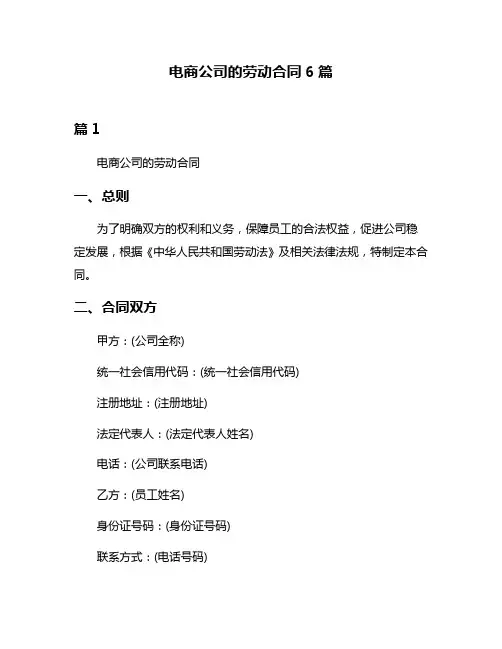 电商公司的劳动合同 6 篇

篇 1

电商公司的劳动合同

一、总则

为了明确双方的权利和义务，保障员工的合法权益，促进公司稳定发展，根据《中华人民共和国劳动法》及相关法律法规，特制定本合同。

二、合同双方

甲方：(公司全称)

统一社会信用代码：(统一社会信用代码)

注册地址：(注册地址)

法定代表人：(法定代表人姓名)

电话：(公司联系电话)

乙方：(员工姓名)

身份证号码：(身份证号码)

联系方式：(电话号码)